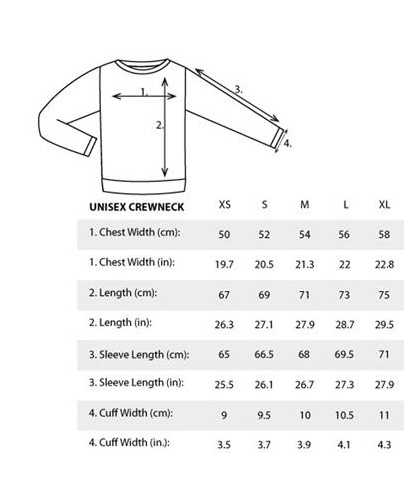 1.
2.
3.
4.

| UNISEX CREWNECK | XS | S | M | L | XL |
|---|---|---|---|---|---|
| 1. Chest Width (cm): | 50 | 52 | 54 | 56 | 58 |
| 1. Chest Width (in): | 19.7 | 20.5 | 21.3 | 22 | 22.8 |
| 2. Length (cm): | 67 | 69 | 71 | 73 | 75 |
| 2. Length (in): | 26.3 | 27.1 | 27.9 | 28.7 | 29.5 |
| 3. Sleeve Length (cm): | 65 | 66.5 | 68 | 69.5 | 71 |
| 3. Sleeve Length (in): | 25.5 | 26.1 | 26.7 | 27.3 | 27.9 |
| 4. Cuff Width (cm): | 9 | 9.5 | 10 | 10.5 | 11 |
| 4. Cuff Width (in.): | 3.5 | 3.7 | 3.9 | 4.1 | 4.3 |